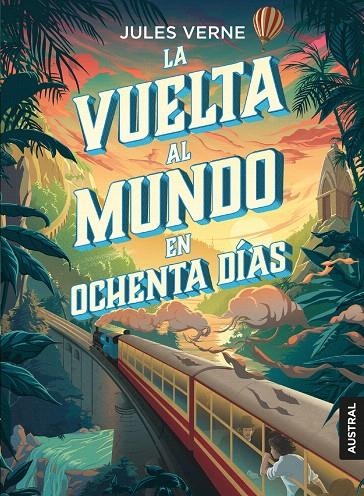 JULES VERNE

LA VUELTA AL MUNDO EN OCHENTA DÍAS

AUSTRAL